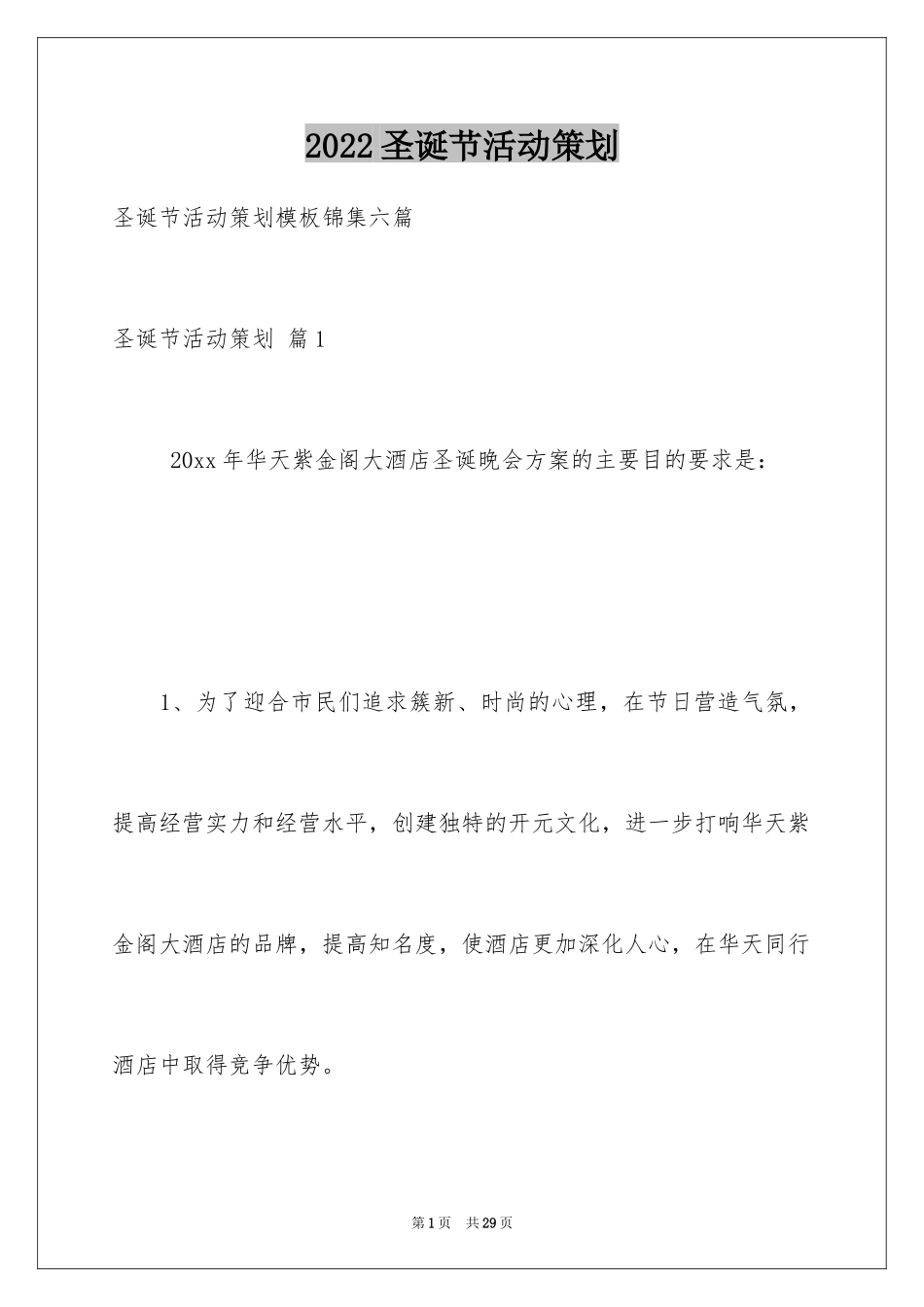 2022圣诞节活动策划

圣诞节活动策划模板锦集六篇

圣诞节活动策划 篇1

20xx年华天紫金阁大酒店圣诞晚会方案的主要目的要求是：

1、为了迎合市民们追求簇新、时尚的心理，在节日营造气氛，提高经营实力和经营水平，创建独特的开元文化，进一步打响华天紫金阁大酒店的品牌，提高知名度，使酒店更加深化人心，在华天同行酒店中取得竞争优势。

第1页 共29页